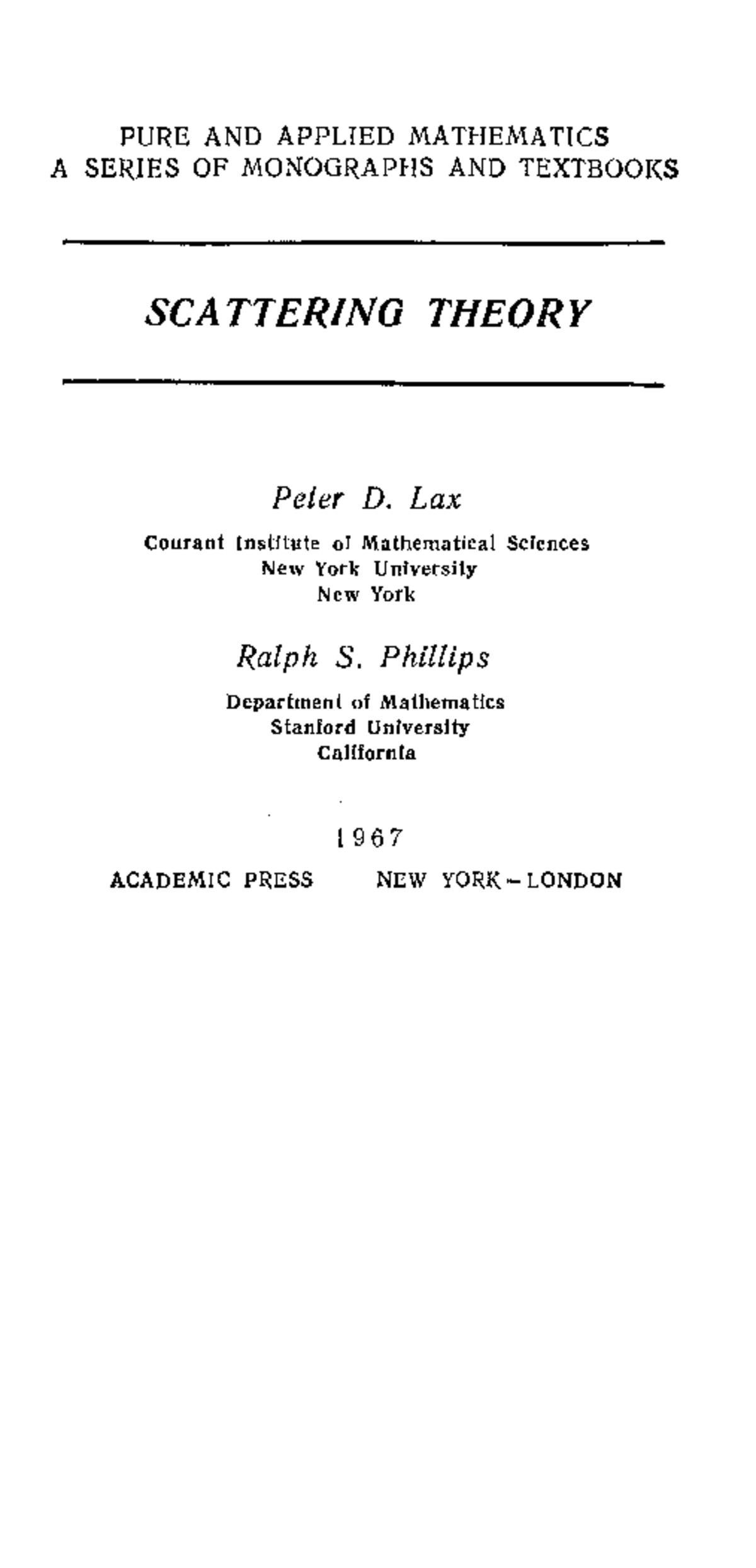 PURE AND APPLIED MATHEMATICS
A SERIES OF MONOGRAPHS AND TEXTBOOKS

SCATTERING THEORY

Peter D. Lax

Courant Institute of Mathematical Sciences
New York University
New York

Ralph S. Phillips

Department of Mathematics
Stanford University
California

1967

ACADEMIC PRESS    NEW YORK - LONDON